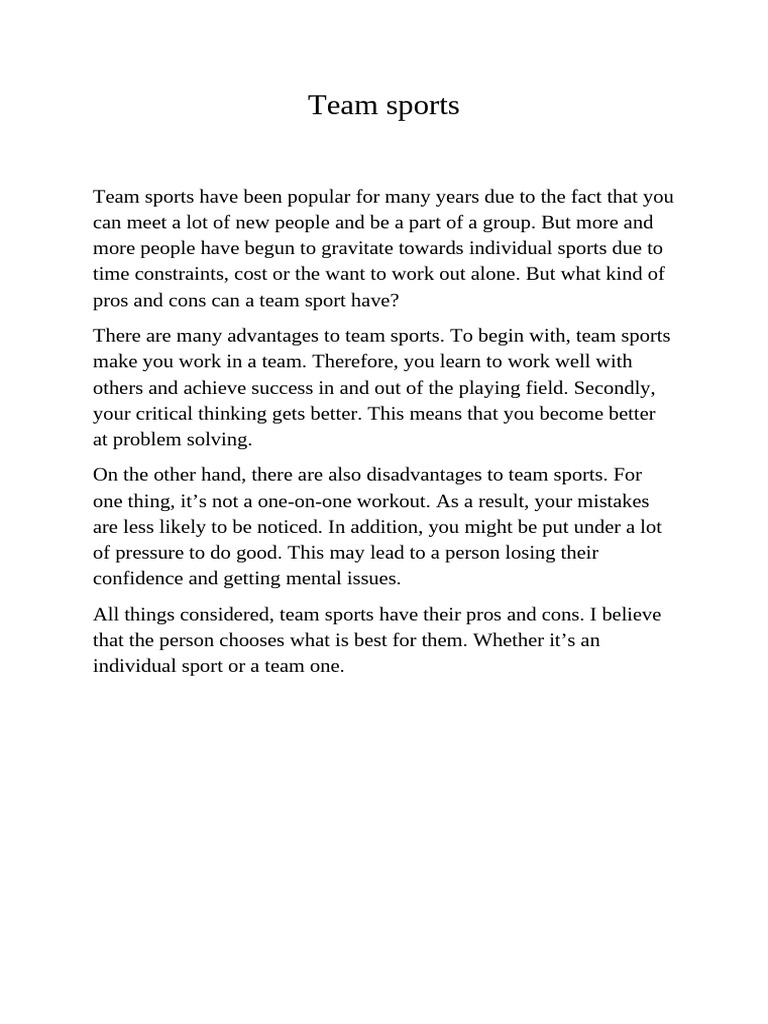 Team sports

Team sports have been popular for many years due to the fact that you can meet a lot of new people and be a part of a group. But more and more people have begun to gravitate towards individual sports due to time constraints, cost or the want to work out alone. But what kind of pros and cons can a team sport have?

There are many advantages to team sports. To begin with, team sports make you work in a team. Therefore, you learn to work well with others and achieve success in and out of the playing field. Secondly, your critical thinking gets better. This means that you become better at problem solving.

On the other hand, there are also disadvantages to team sports. For one thing, it’s not a one-on-one workout. As a result, your mistakes are less likely to be noticed. In addition, you might be put under a lot of pressure to do good. This may lead to a person losing their confidence and getting mental issues.

All things considered, team sports have their pros and cons. I believe that the person chooses what is best for them. Whether it’s an individual sport or a team one.